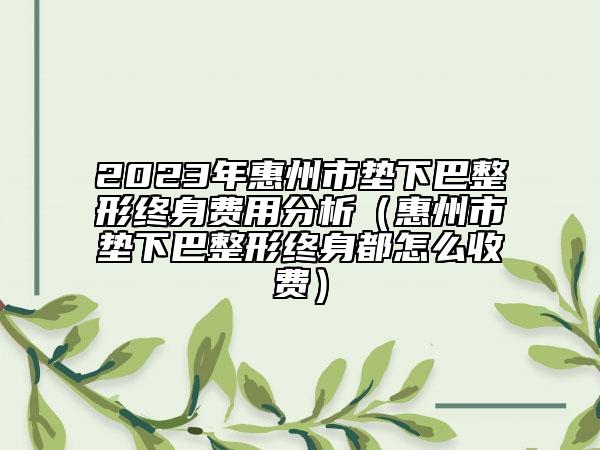 2023年惠州市垫下巴整形终身费用分析（惠州市垫下巴整形终身都怎么收费）